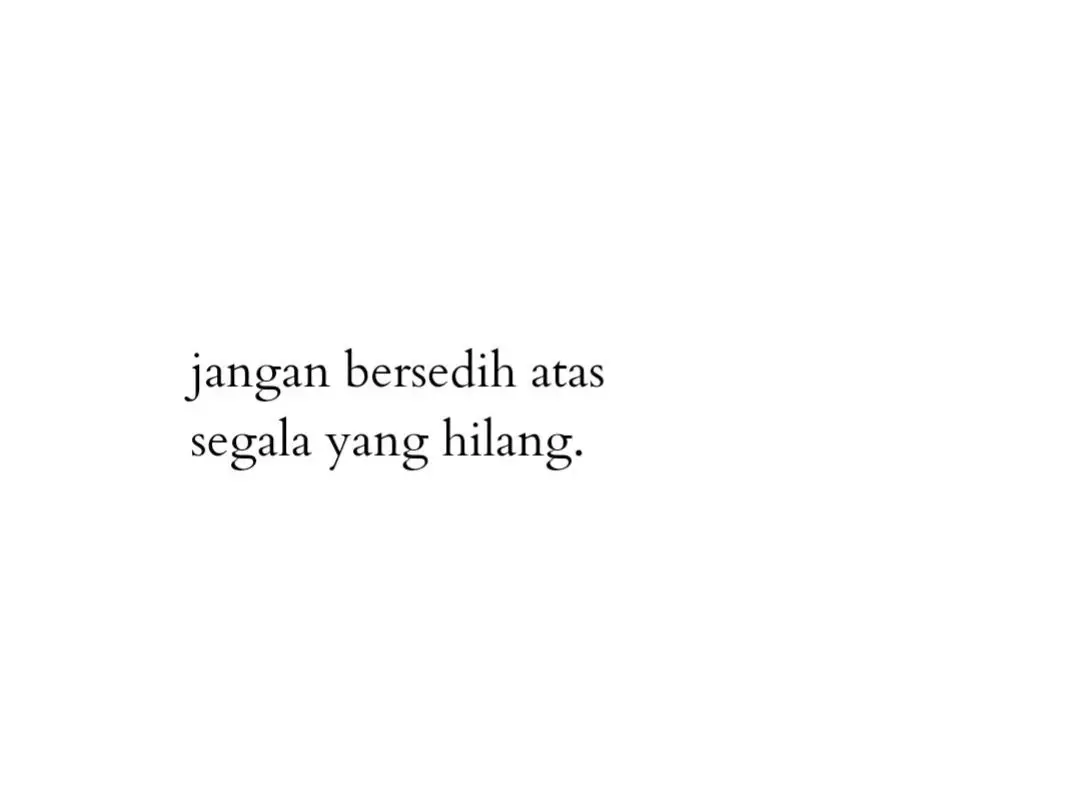 jangan bersedih atas
segala yang hilang.